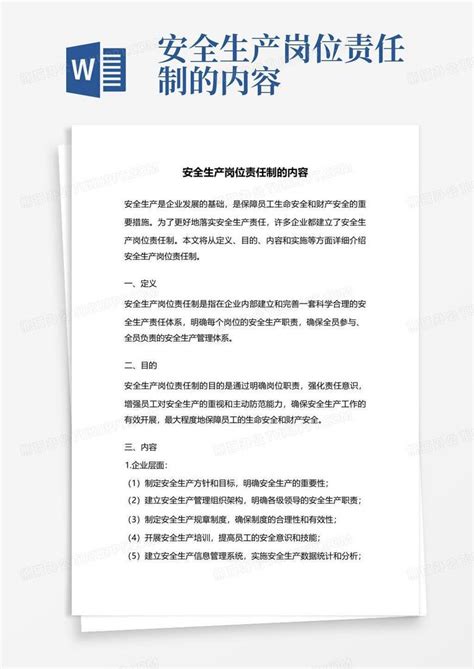 W

安全生产岗位责任制的内容

安全生产岗位责任制的内容

安全生产是企业发展的基础，是保障员工生命安全和财产安全的重要措施。为了更好地落实安全生产责任，许多企业都建立了安全生产岗位责任制。本文将从定义、目的、内容和实施等方面详细介绍安全生产岗位责任制。

一、定义

安全生产岗位责任制是指在企业内部建立和完善一套科学合理的安全生产责任体系，明确每个岗位的安全生产职责，确保全员参与、全员负责的安全生产管理体系。

二、目的

安全生产岗位责任制的目的是通过明确岗位职责，强化责任意识，增强员工对安全生产的重视和主动防范能力，确保安全生产工作的有效开展，最大程度地保障员工的生命安全和财产安全。

三、内容

1.企业层面：

（1）制定安全生产方针和目标，明确安全生产的重要性；

（2）建立安全生产管理组织架构，明确各级领导的安全生产职责；

（3）制定安全生产规章制度，确保制度的合理性和有效性；

（4）开展安全生产培训，提高员工的安全意识和技能；

（5）建立安全生产信息管理系统，实施安全生产数据统计和分析；